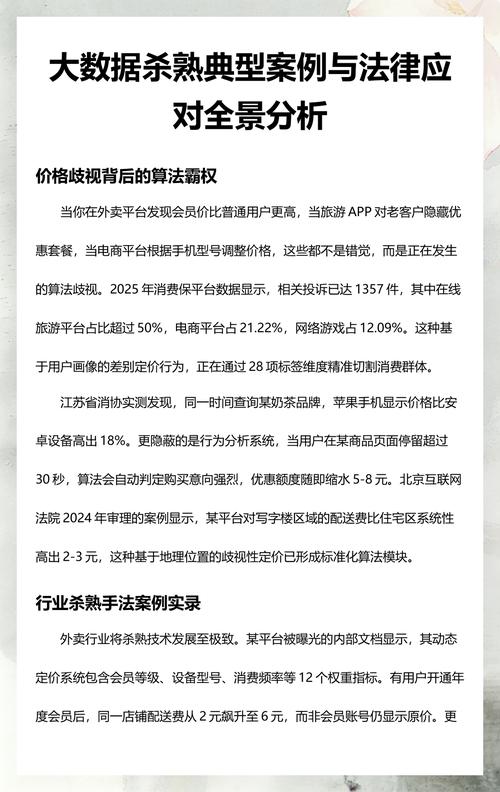 大数据杀熟典型案例与法律应对全景分析

价格歧视背后的算法霸权

当你在外卖平台发现会员价比普通用户更高，当旅游 APP 对老客户隐藏优惠套餐，当电商平台根据手机型号调整价格，这些都不是错觉，而是正在发生的算法歧视。2025 年消费保平台数据显示，相关投诉已达 1357 件，其中在线旅游平台占比超过 50%，电商平台占 21.22%，网络游戏占 12.09%。这种基于用户画像的差别定价行为，正在通过 28 项标签维度精准切割消费群体。

江苏省消协实测发现，同一时间查询某奶茶品牌，苹果手机显示价格比安卓设备高出 18%。更隐蔽的是行为分析系统，当用户在某商品页面停留超过 30 秒，算法会自动判定购买意向强烈，优惠额度随即缩水 5-8 元。北京互联网法院 2024 年审理的案例显示，某平台对写字楼区域的配送费比住宅区系统性高出 2-3 元，这种基于地理位置的歧视性定价已形成标准化算法模块。

行业杀熟手法案例实录

外卖行业将杀熟技术发展至极致。某平台被曝光的内部文档显示，其动态定价系统包含会员等级、设备型号、消费频率等 12 个权重指标。有用户开通年度会员后，同一店铺配送费从 2 元飙升至 6 元，而非会员账号仍显示原价。更